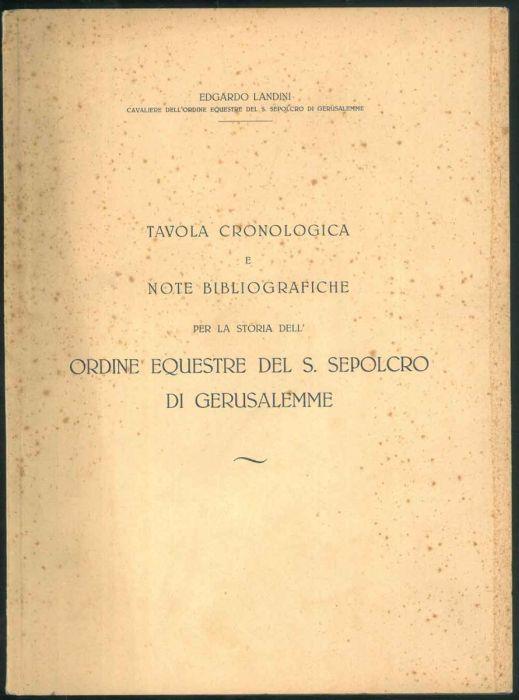 EDGARDO LANDINI
CAVALIERE DELL'ORDINE EQUESTRE DEL S. SEPOLCRO DI GERUSALEMME

TAVOLA CRONOLOGICA
E
NOTE BIBLIOGRAFICHE
PER LA STORIA DELL'
ORDINE EQUESTRE DEL S. SEPOLCRO
DI GERUSALEMME